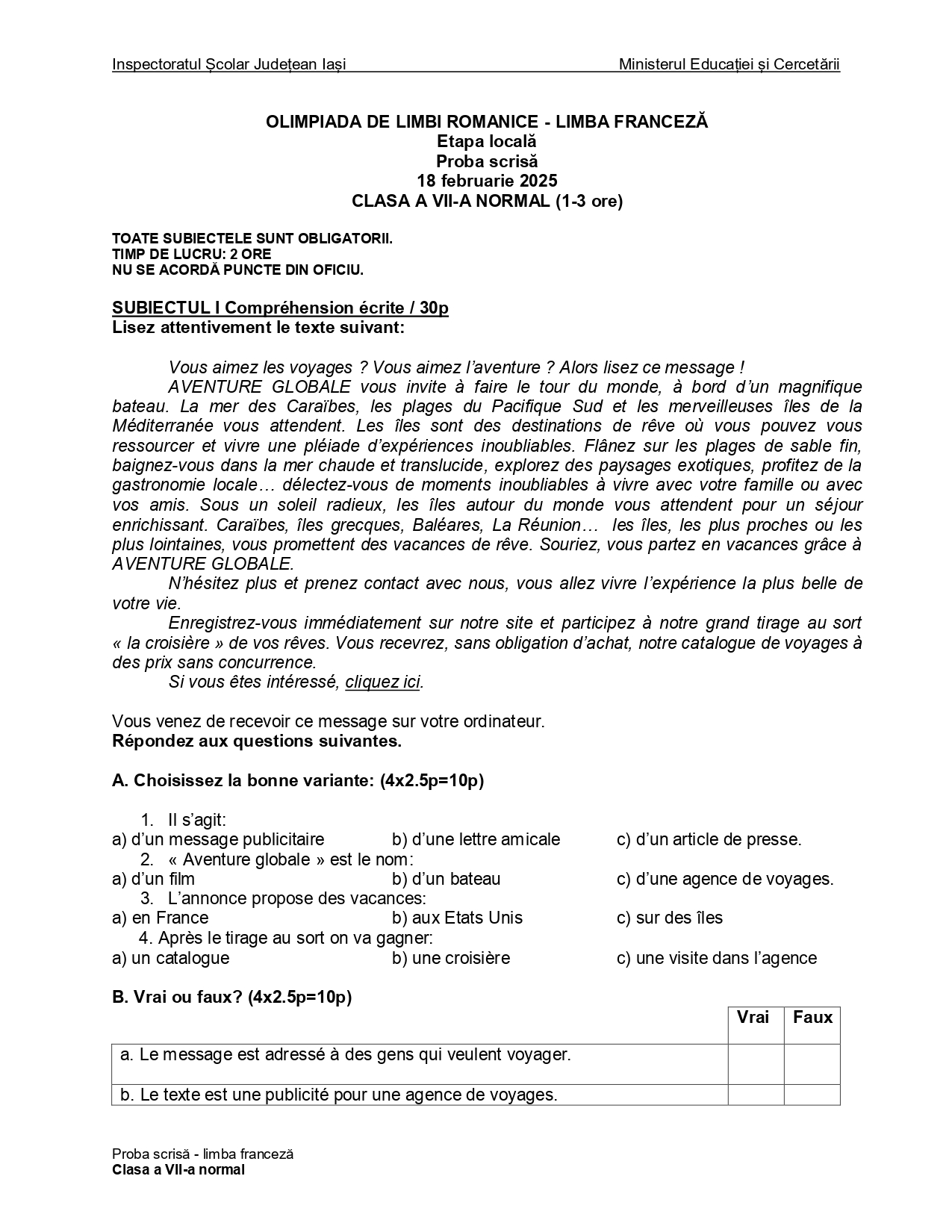 Inspectoratul Școlar Județean Iași                                                   Ministerul Educației și Cercetării

OLIMPIADA DE LIMBI ROMANICE - LIMBA FRANCEZĂ
Etapa locală
Proba scrisă
18 februarie 2025
CLASA A VII-A NORMAL (1-3 ore)

TOATE SUBIECTELE SUNT OBLIGATORII.
TIMP DE LUCRU: 2 ORE
NU SE ACORDĂ PUNCTE DIN OFICIU.

SUBIECTUL I Compréhension écrite / 30p
Lisez attentivement le texte suivant:

Vous aimez les voyages ? Vous aimez l'aventure ? Alors lisez ce message !

AVENTURE GLOBALE vous invite à faire le tour du monde, à bord d'un magnifique bateau. La mer des Caraïbes, les plages du Pacifique Sud et les merveilleuses îles de la Méditerranée vous attendent. Les îles sont des destinations de rêve où vous pouvez vous ressourcer et vivre une pléiade d'expériences inoubliables. Flânez sur les plages de sable fin, baignez-vous dans la mer chaude et translucide, explorez des paysages exotiques, profitez de la gastronomie locale… délectez-vous de moments inoubliables à vivre avec votre famille ou avec vos amis. Sous un soleil radieux, les îles autour du monde vous attendent pour un séjour enrichissant. Caraïbes, îles grecques, Baléares, La Réunion… les îles, les plus proches ou les plus lointaines, vous promettent des vacances de rêve. Souriez, vous partez en vacances grâce à AVENTURE GLOBALE.

N'hésitez plus et prenez contact avec nous, vous allez vivre l'expérience la plus belle de votre vie.

Enregistrez-vous immédiatement sur notre site et participez à notre grand tirage au sort « la croisière » de vos rêves. Vous recevrez, sans obligation d'achat, notre catalogue de voyages à des prix sans concurrence.

Si vous êtes intéressé, cliquez ici.

Vous venez de recevoir ce message sur votre ordinateur.
Répondez aux questions suivantes.

A. Choisissez la bonne variante: (4x2.5p=10p)

1. Il s'agit:
a) d'un message publicitaire    b) d'une lettre amicale    c) d'un article de presse.
2. « Aventure globale » est le nom:
a) d'un film    b) d'un bateau    c) d'une agence de voyages.
3. L'annonce propose des vacances:
a) en France    b) aux Etats Unis    c) sur des îles
4. Après le tirage au sort on va gagner:
a) un catalogue    b) une croisière    c) une visite dans l'agence

B. Vrai ou faux? (4x2.5p=10p)

| | Vrai | Faux |
|---|---|---|
| a. Le message est adressé à des gens qui veulent voyager. | | |
| b. Le texte est une publicité pour une agence de voyages. | | |

Proba scrisă - limba franceză
Clasa a VII-a normal